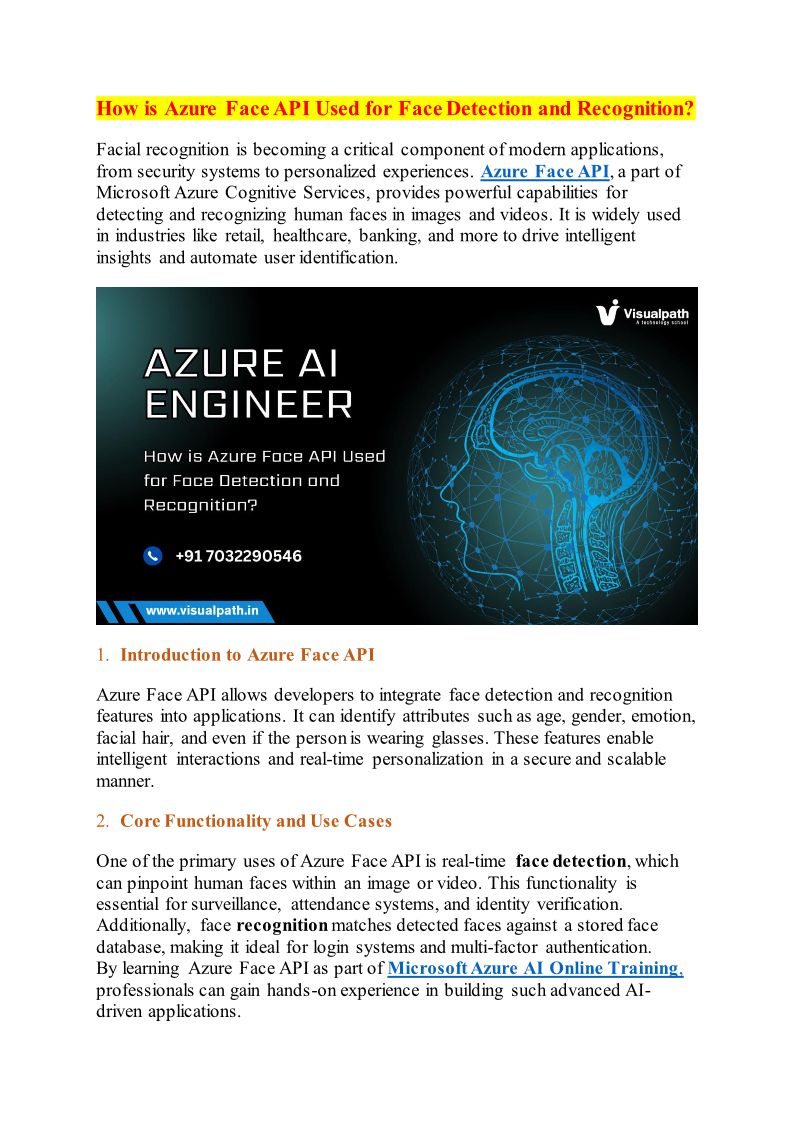 How is Azure Face API Used for Face Detection and Recognition?

Facial recognition is becoming a critical component of modern applications, from security systems to personalized experiences. Azure Face API, a part of Microsoft Azure Cognitive Services, provides powerful capabilities for detecting and recognizing human faces in images and videos. It is widely used in industries like retail, healthcare, banking, and more to drive intelligent insights and automate user identification.

Visualpath
A technology school

AZURE AI ENGINEER

How is Azure Face API Used for Face Detection and Recognition?

+91 7032290546

www.visualpath.in

1. Introduction to Azure Face API

Azure Face API allows developers to integrate face detection and recognition features into applications. It can identify attributes such as age, gender, emotion, facial hair, and even if the person is wearing glasses. These features enable intelligent interactions and real-time personalization in a secure and scalable manner.

2. Core Functionality and Use Cases

One of the primary uses of Azure Face API is real-time face detection, which can pinpoint human faces within an image or video. This functionality is essential for surveillance, attendance systems, and identity verification. Additionally, face recognition matches detected faces against a stored face database, making it ideal for login systems and multi-factor authentication.
By learning Azure Face API as part of Microsoft Azure AI Online Training, professionals can gain hands-on experience in building such advanced AI-driven applications.